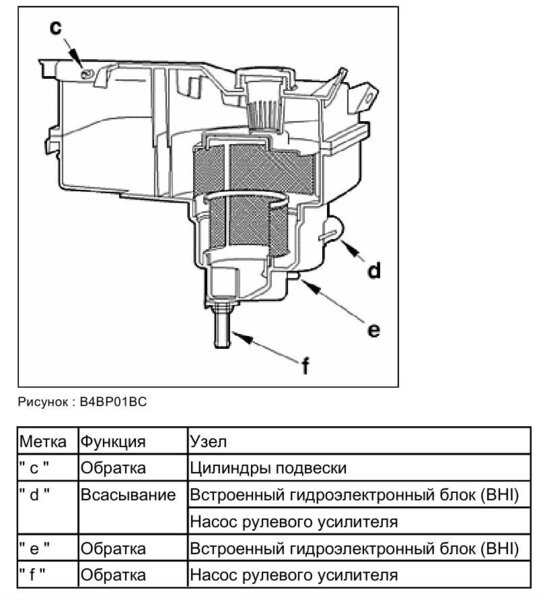 c

d

e

f

Рисунок : B4BP01BC

| Метка | Функция | Узел |
|---|---|---|
| " c " | Обратка | Цилиндры подвески |
| " d " | Всасывание | Встроенный гидроэлектронный блок (BHI) |
| | | Насос рулевого усилителя |
| " e " | Обратка | Встроенный гидроэлектронный блок (BHI) |
| " f " | Обратка | Насос рулевого усилителя |